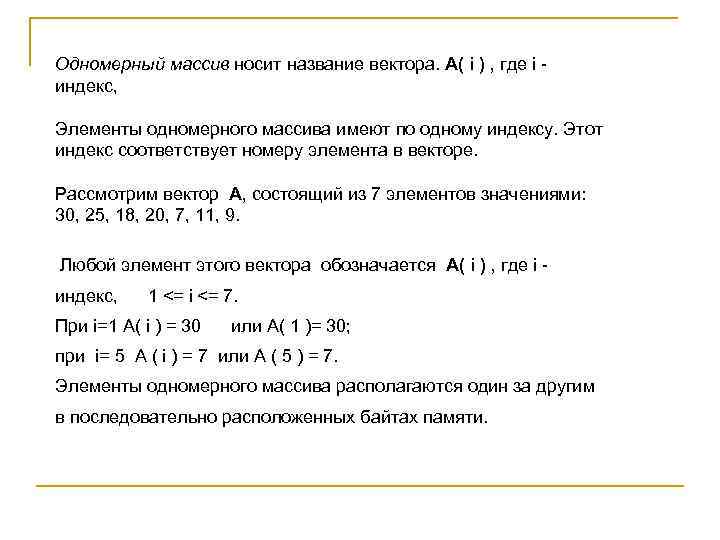 Одномерный массив носит название вектора. A( i ) , где i - индекс,

Элементы одномерного массива имеют по одному индексу. Этот индекс соответствует номеру элемента в векторе.

Рассмотрим вектор A, состоящий из 7 элементов значениями: 30, 25, 18, 20, 7, 11, 9.

Любой элемент этого вектора обозначается A( i ) , где i - индекс, 1 <= i <= 7.

При i=1 A( i ) = 30 или A( 1 )= 30;

при i= 5 A ( i ) = 7 или A ( 5 ) = 7.

Элементы одномерного массива располагаются один за другим в последовательно расположенных байтах памяти.